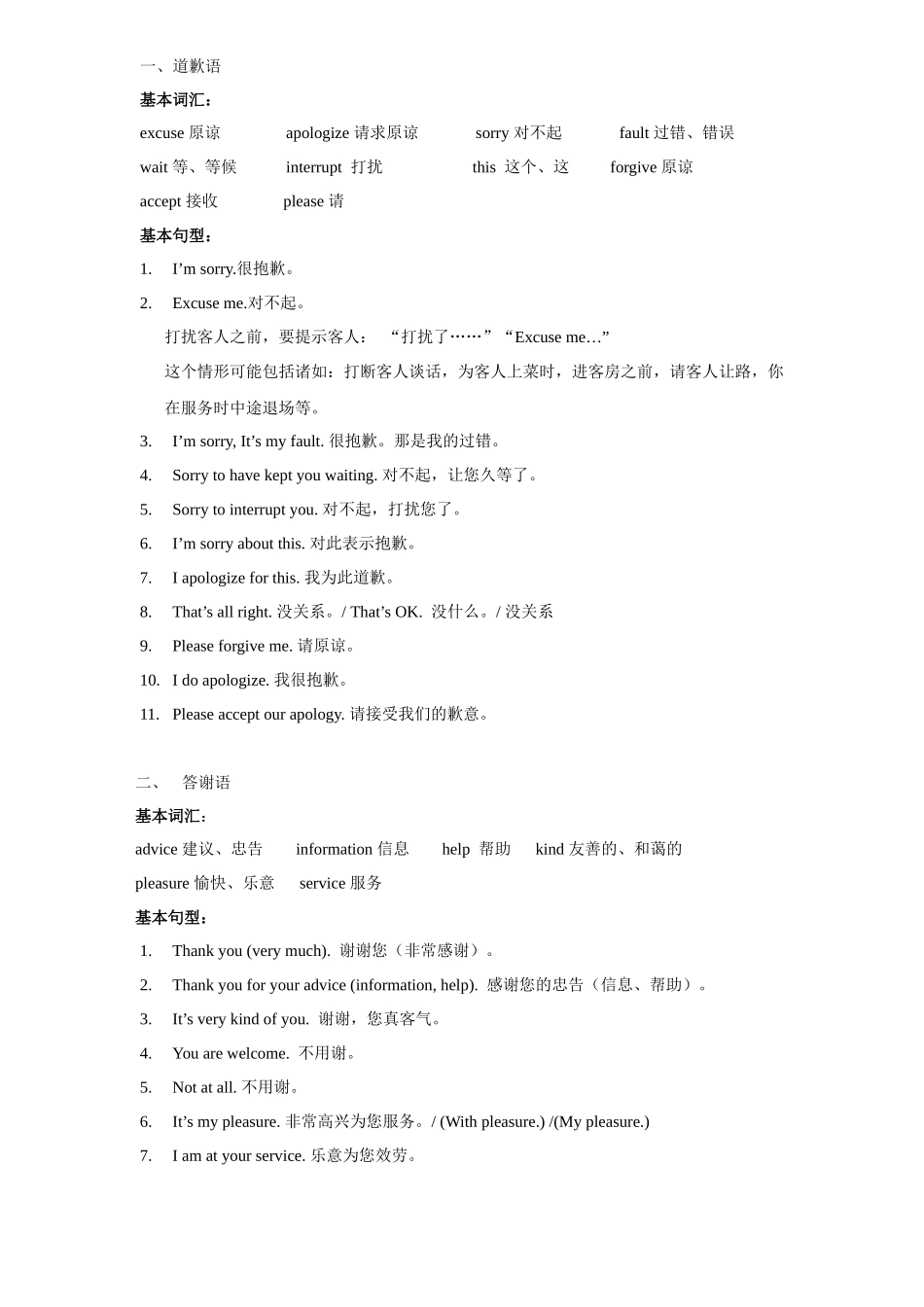 一、道歉语

基本词汇：

excuse 原谅　apologize 请求原谅　sorry 对不起　fault 过错、错误

wait 等、等候　interrupt 打扰　this 这个、这　forgive 原谅

accept 接收　please 请

基本句型：

1. I’m sorry.很抱歉。

2. Excuse me.对不起。

打扰客人之前，要提示客人：“打扰了……”“Excuse me…”

这个情形可能包括诸如：打断客人谈话，为客人上菜时，进客房之前，请客人让路，你在服务时中途退场等。

3. I’m sorry, It’s my fault. 很抱歉。那是我的过错。

4. Sorry to have kept you waiting. 对不起，让您久等了。

5. Sorry to interrupt you. 对不起，打扰您了。

6. I’m sorry about this. 对此表示抱歉。

7. I apologize for this. 我为此道歉。

8. That’s all right. 没关系。/ That’s OK. 没什么。/ 没关系

9. Please forgive me. 请原谅。

10. I do apologize. 我很抱歉。

11. Please accept our apology. 请接受我们的歉意。

二、 答谢语

基本词汇：

advice 建议、忠告　information 信息　help 帮助　kind 友善的、和蔼的

pleasure 愉快、乐意　service 服务

基本句型：

1. Thank you (very much). 谢谢您（非常感谢）。

2. Thank you for your advice (information, help). 感谢您的忠告（信息、帮助）。

3. It’s very kind of you. 谢谢，您真客气。

4. You are welcome. 不用谢。

5. Not at all. 不用谢。

6. It’s my pleasure. 非常高兴为您服务。/ (With pleasure.) /(My pleasure.)

7. I am at your service. 乐意为您效劳。